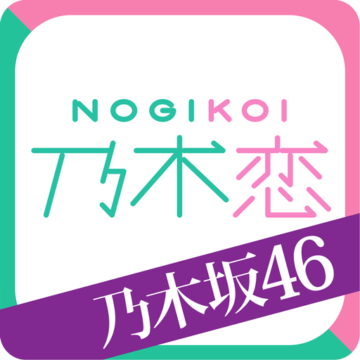 NOGIKOI
乃木恋
乃木坂46